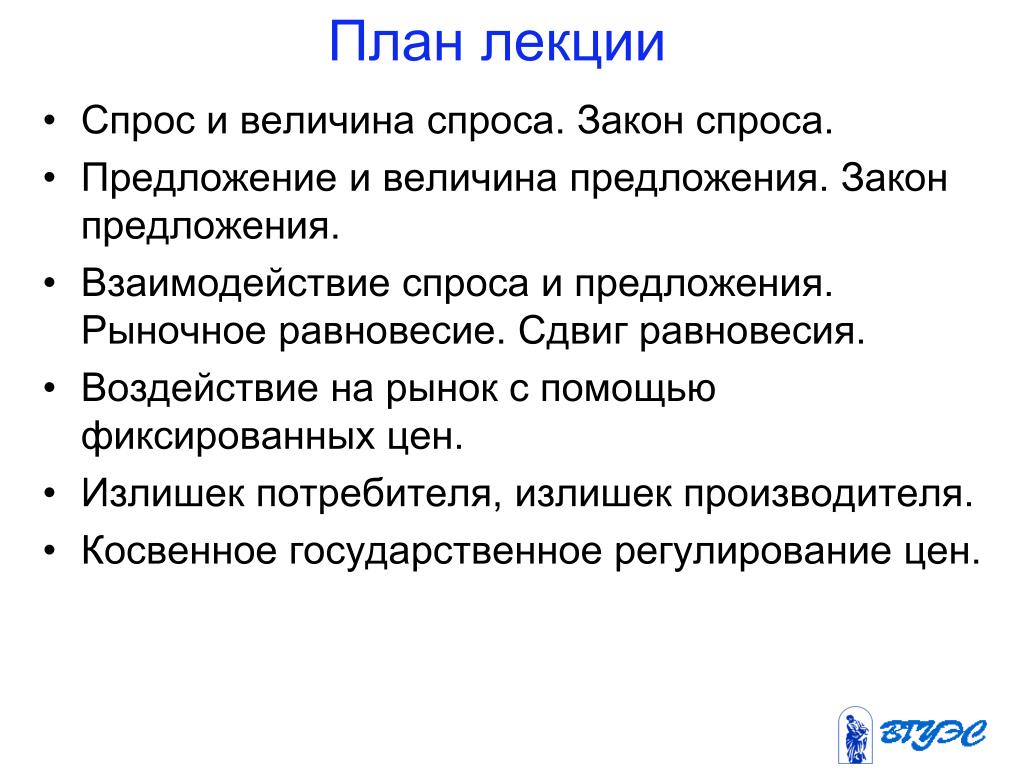 План лекции

• Спрос и величина спроса. Закон спроса.
• Предложение и величина предложения. Закон предложения.
• Взаимодействие спроса и предложения. Рыночное равновесие. Сдвиг равновесия.
• Воздействие на рынок с помощью фиксированных цен.
• Излишек потребителя, излишек производителя.
• Косвенное государственное регулирование цен.

ВГУЭС